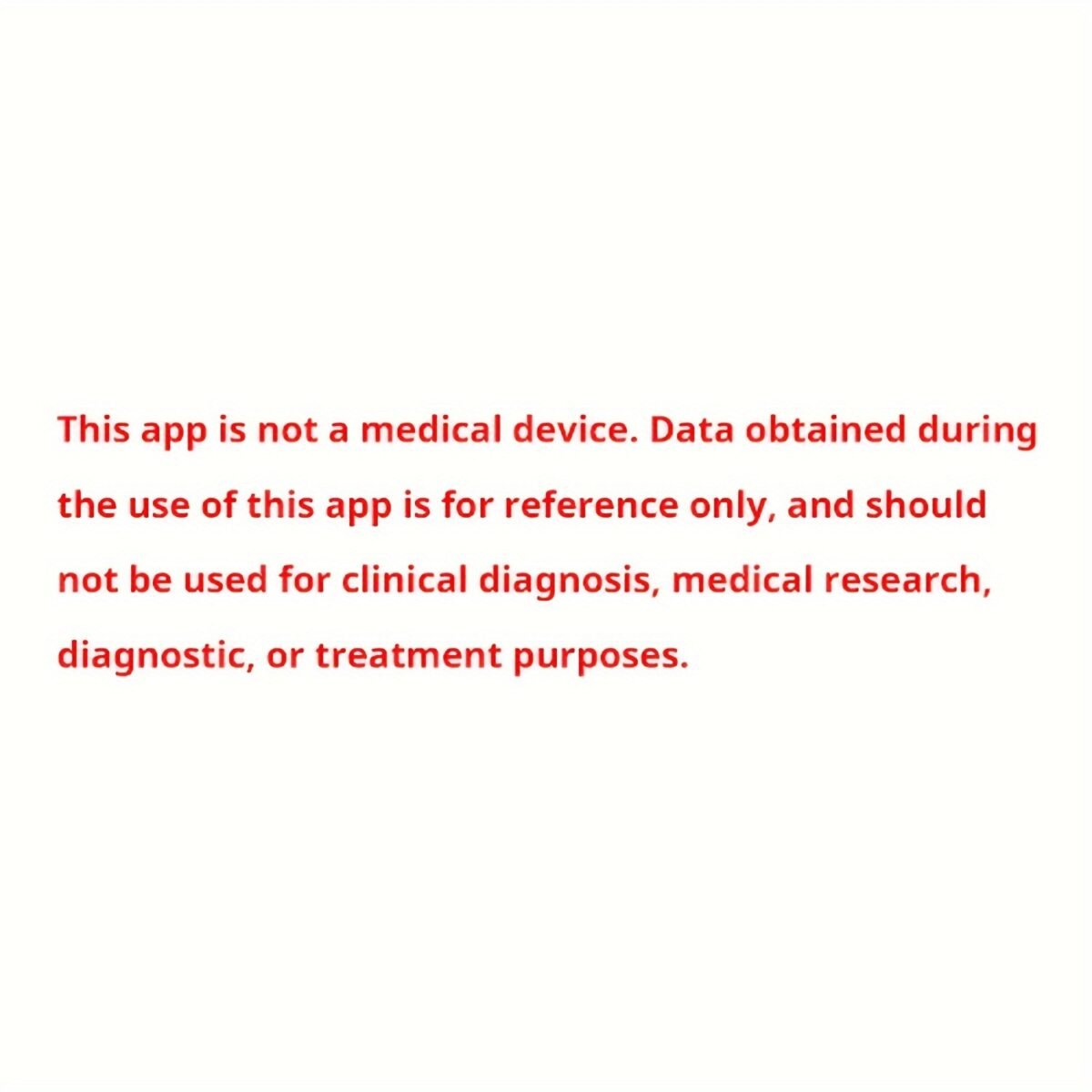 This app is not a medical device. Data obtained during the use of this app is for reference only, and should not be used for clinical diagnosis, medical research, diagnostic, or treatment purposes.